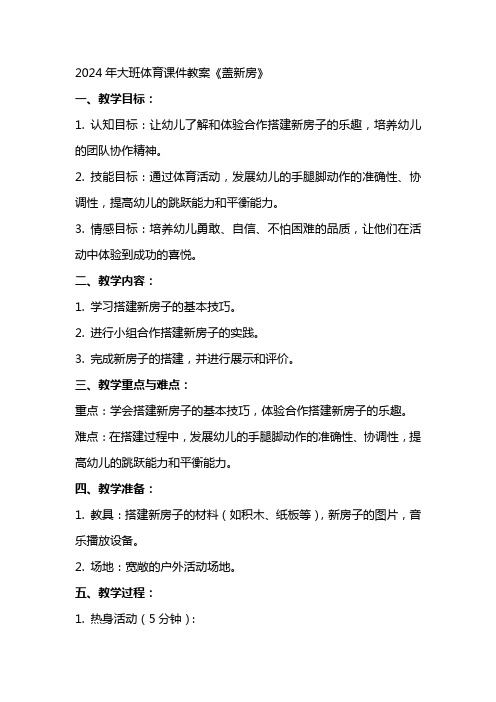 2024 年大班体育课件教案《盖新房》

一、教学目标：

1. 认知目标：让幼儿了解和体验合作搭建新房子的乐趣，培养幼儿的团队协作精神。

2. 技能目标：通过体育活动，发展幼儿的手腿脚动作的准确性、协调性，提高幼儿的跳跃能力和平衡能力。

3. 情感目标：培养幼儿勇敢、自信、不怕困难的品质，让他们在活动中体验到成功的喜悦。

二、教学内容：

1. 学习搭建新房子的基本技巧。

2. 进行小组合作搭建新房子的实践。

3. 完成新房子的搭建，并进行展示和评价。

三、教学重点与难点：

重点：学会搭建新房子的基本技巧，体验合作搭建新房子的乐趣。

难点：在搭建过程中，发展幼儿的手腿脚动作的准确性、协调性，提高幼儿的跳跃能力和平衡能力。

四、教学准备：

1. 教具：搭建新房子的材料（如积木、纸板等），新房子的图片，音乐播放设备。

2. 场地：宽敞的户外活动场地。

五、教学过程：

1. 热身活动（5 分钟）：